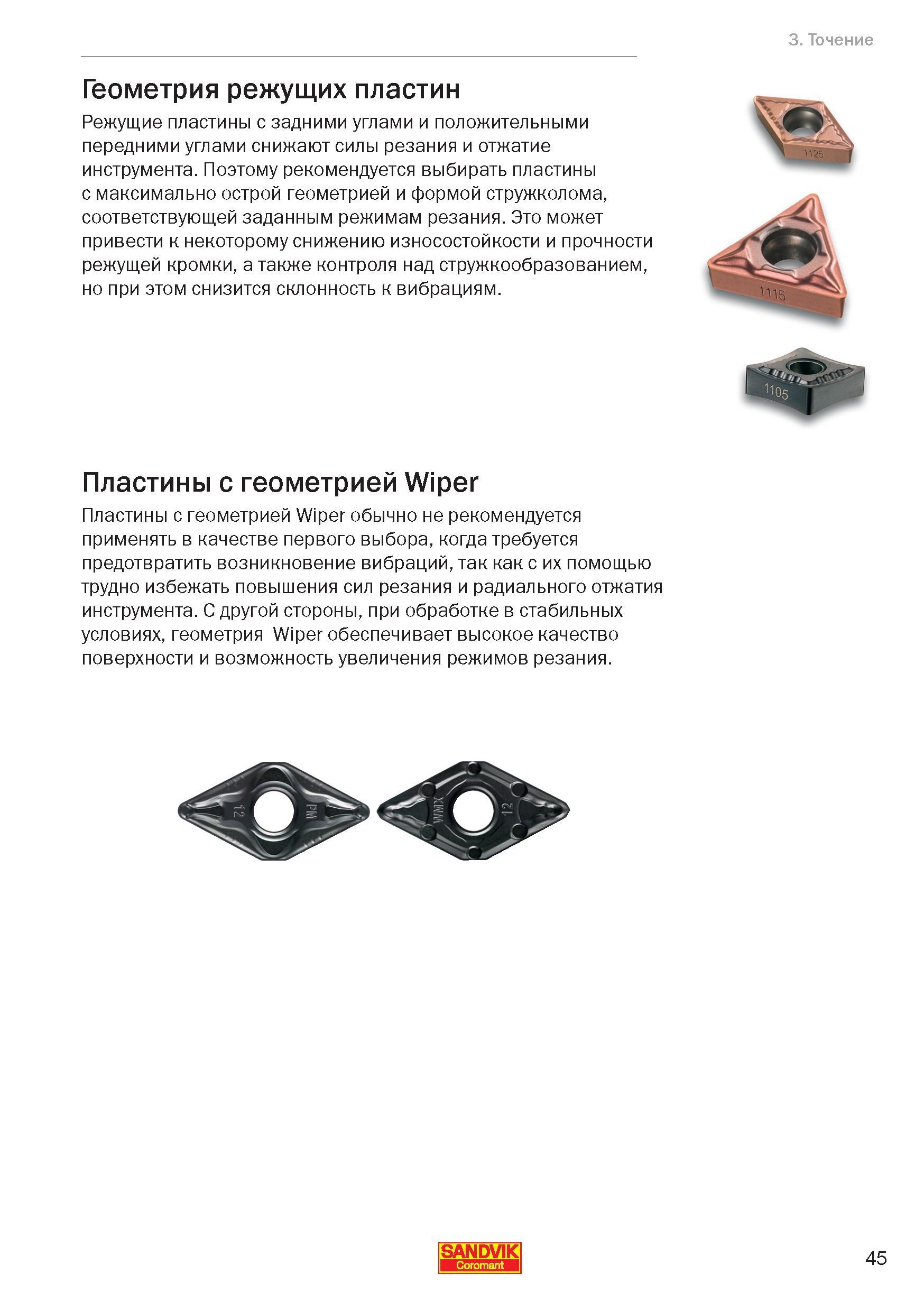 3. Точение

Геометрия режущих пластин

Режущие пластины с задними углами и положительными передними углами снижают силы резания и отжатие инструмента. Поэтому рекомендуется выбирать пластины с максимально острой геометрией и формой стружколома, соответствующей заданным режимам резания. Это может привести к некоторому снижению износостойкости и прочности режущей кромки, а также контроля над стружкообразованием, но при этом снизится склонность к вибрациям.

1125

1115

1105

Пластины с геометрией Wiper

Пластины с геометрией Wiper обычно не рекомендуется применять в качестве первого выбора, когда требуется предотвратить возникновение вибраций, так как с их помощью трудно избежать повышения сил резания и радиального отжатия инструмента. С другой стороны, при обработке в стабильных условиях, геометрия  Wiper обеспечивает высокое качество поверхности и возможность увеличения режимов резания.

12
PM
WMX
12

SANDVIK
Coromant

45